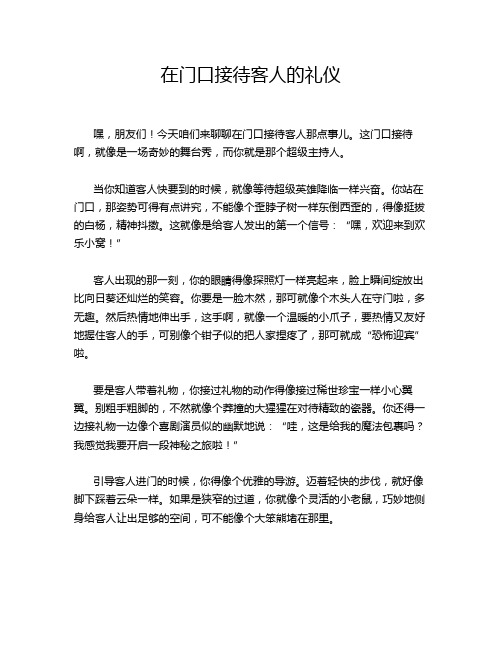 在门口接待客人的礼仪

嘿，朋友们！今天咱们来聊聊在门口接待客人那点事儿。这门口接待啊，就像是一场奇妙的舞台秀，而你就是那个超级主持人。

当你知道客人快要到的时候，就像等待超级英雄降临一样兴奋。你站在门口，那姿势可得有点讲究，不能像个歪脖子树一样东倒西歪的，得像挺拔的白杨，精神抖擞。这就像是给客人发出的第一个信号：“嘿，欢迎来到欢乐小窝！”

客人出现的那一刻，你的眼睛得像探照灯一样亮起来，脸上瞬间绽放出比向日葵还灿烂的笑容。你要是一脸木然，那可就像个木头人在守门啦，多无趣。然后热情地伸出手，这手啊，就像一个温暖的小爪子，要热情又友好地握住客人的手，可别像个钳子似的把人家捏疼了，那可就成“恐怖迎宾”啦。

要是客人带着礼物，你接过礼物的动作得像接过稀世珍宝一样小心翼翼。别粗手粗脚的，不然就像个莽撞的大猩猩在对待精致的瓷器。你还得一边接礼物一边像个喜剧演员似的幽默地说：“哇，这是给我的魔法包裹吗？我感觉我要开启一段神秘之旅啦！”

引导客人进门的时候，你得像个优雅的导游。迈着轻快的步伐，就好像脚下踩着云朵一样。如果是狭窄的过道，你就像个灵活的小老鼠，巧妙地侧身给客人让出足够的空间，可不能像个大笨熊堵在那里。